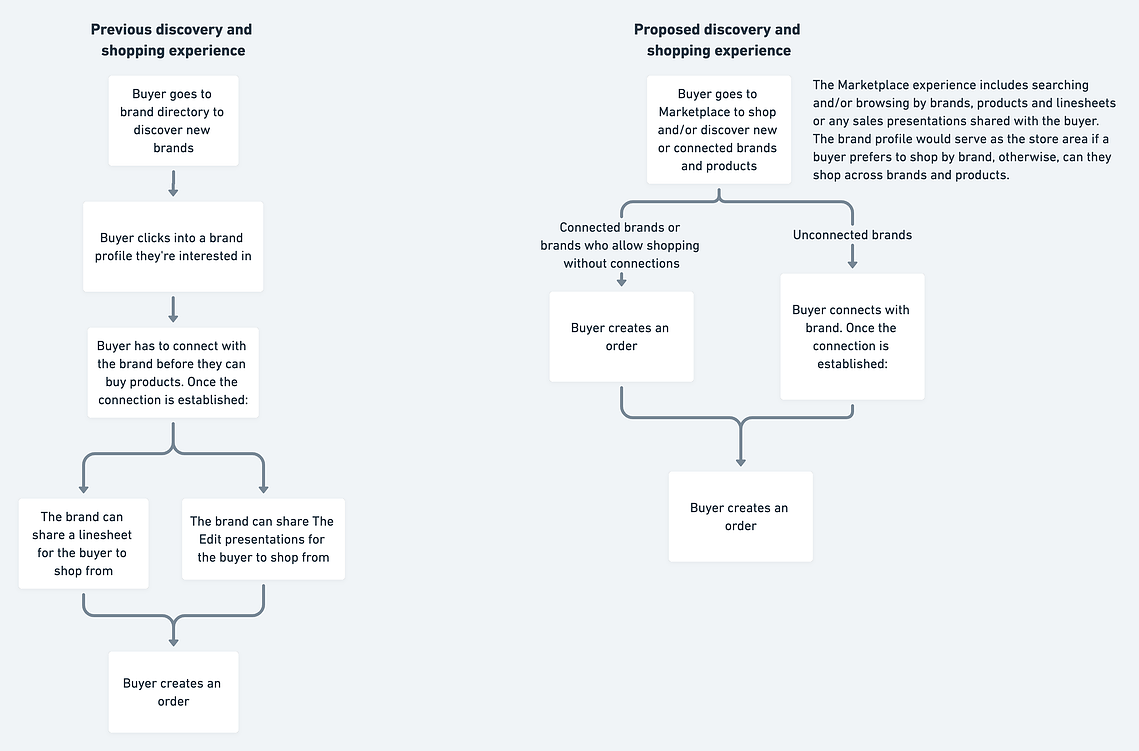 Previous discovery and shopping experience

Buyer goes to brand directory to discover new brands

Buyer clicks into a brand profile they're interested in

Buyer has to connect with the brand before they can buy products. Once the connection is established:

The brand can share a linesheet for the buyer to shop from

The brand can share The Edit presentations for the buyer to shop from

Buyer creates an order

Proposed discovery and shopping experience

Buyer goes to Marketplace to shop and/or discover new or connected brands and products

The Marketplace experience includes searching and/or browsing by brands, products and linesheets or any sales presentations shared with the buyer. The brand profile would serve as the store area if a buyer prefers to shop by brand, otherwise, can they shop across brands and products.

Connected brands or brands who allow shopping without connections

Unconnected brands

Buyer creates an order

Buyer connects with brand. Once the connection is established:

Buyer creates an order